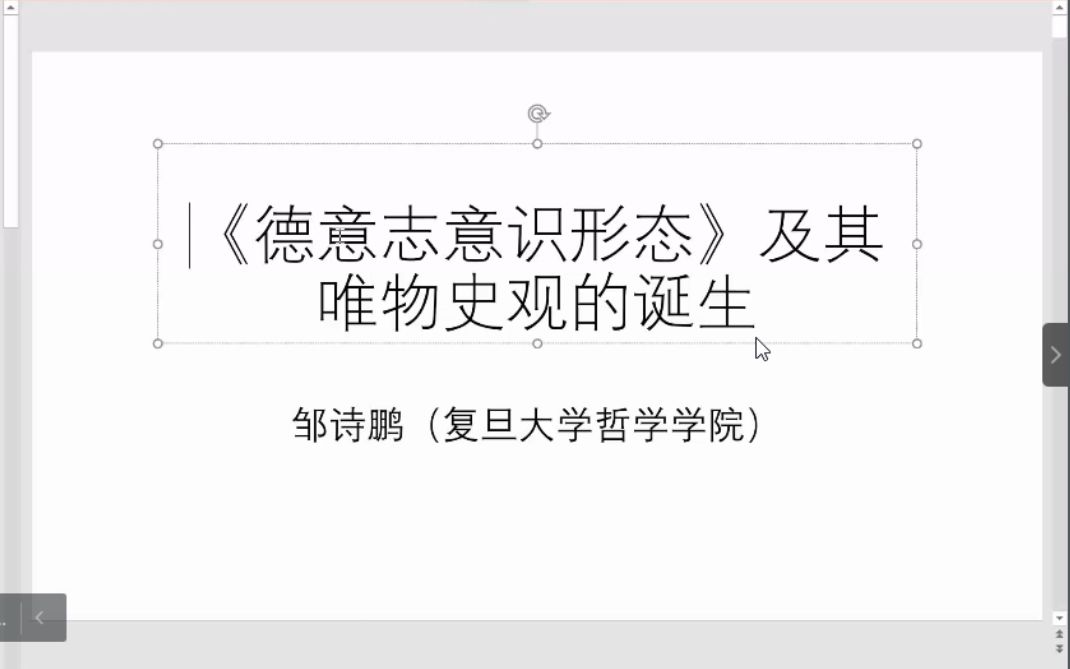 《德意志意识形态》及其唯物史观的诞生

邹诗鹏（复旦大学哲学学院）